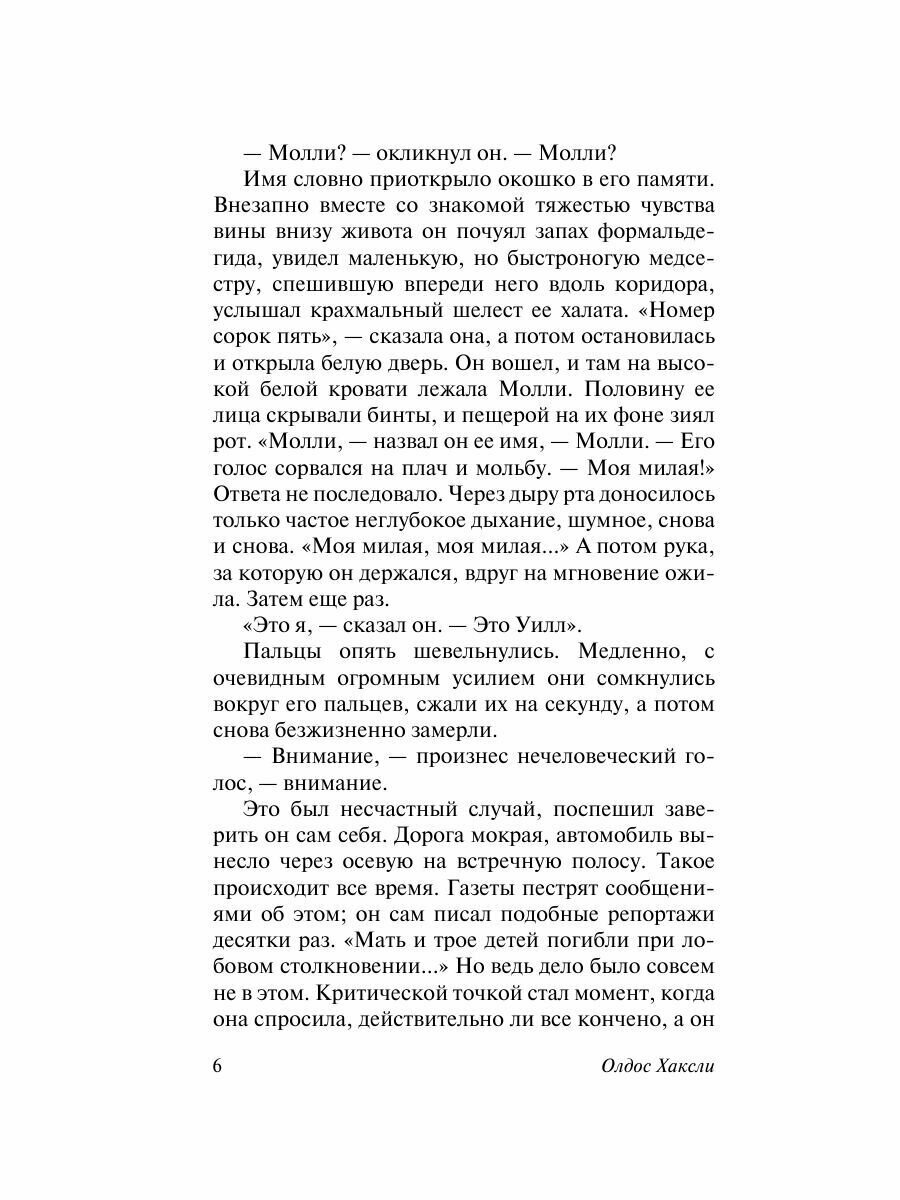 — Молли? — окликнул он. — Молли?

Имя словно приоткрыло окошко в его памяти. Внезапно вместе со знакомой тяжестью чувства вины внизу живота он почуял запах формальдегида, увидел маленькую, но быстроногую медсестру, спешившую впереди него вдоль коридора, услышал крахмальный шелест ее халата. «Номер сорок пять», — сказала она, а потом остановилась и открыла белую дверь. Он вошел, и там на высокой белой кровати лежала Молли. Половину ее лица скрывали бинты, и пещерой на их фоне зиял рот. «Молли, — назвал он ее имя, — Молли. — Его голос сорвался на плач и мольбу. — Моя милая!» Ответа не последовало. Через дыру рта доносилось только частое неглубокое дыхание, шумное, снова и снова. «Моя милая, моя милая...» А потом рука, за которую он держался, вдруг на мгновение ожила. Затем еще раз.

«Это я, — сказал он. — Это Уилл».

Пальцы опять шевельнулись. Медленно, с очевидным огромным усилием они сомкнулись вокруг его пальцев, сжали их на секунду, а потом снова безжизненно замерли.

— Внимание, — произнес нечеловеческий голос, — внимание.

Это был несчастный случай, поспешил заверить он сам себя. Дорога мокрая, автомобиль вынесло через осевую на встречную полосу. Такое происходит все время. Газеты пестрят сообщениями об этом; он сам писал подобные репортажи десятки раз. «Мать и трое детей погибли при лобовом столкновении...» Но ведь дело было совсем не в этом. Критической точкой стал момент, когда она спросила, действительно ли все кончено, а он

6 Олдос Хаксли